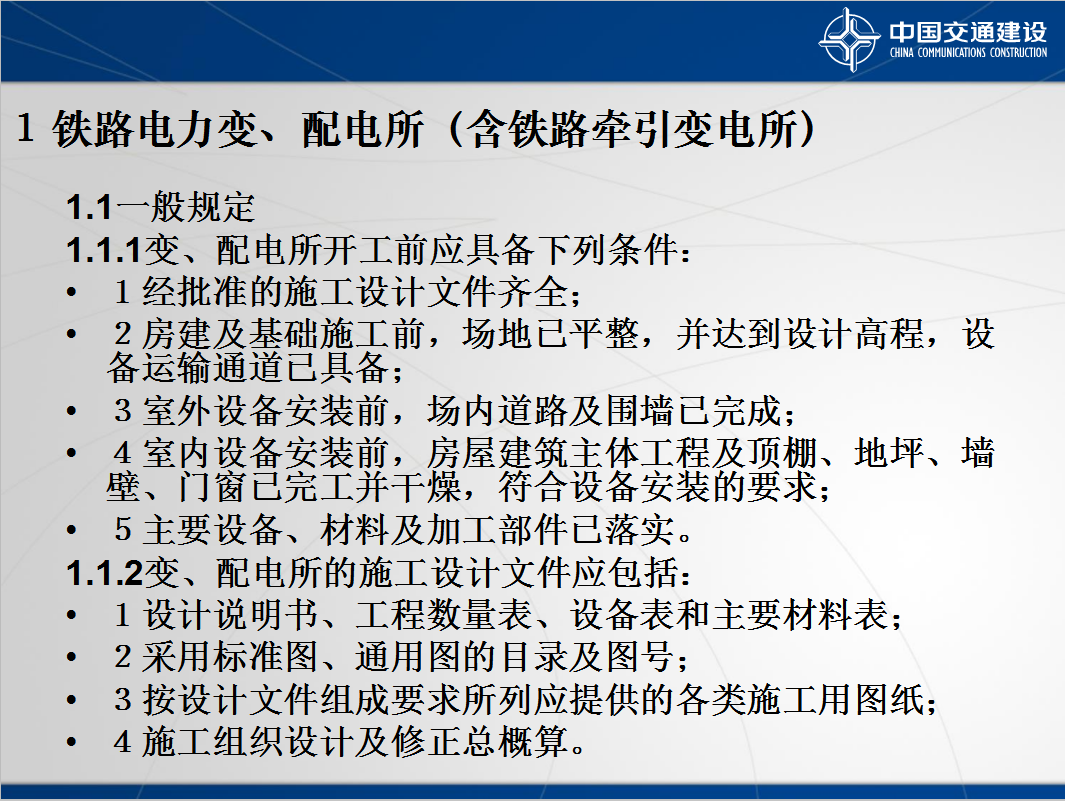 中国交通建设
CHINA COMMUNICATIONS CONSTRUCTION

1 铁路电力变、配电所（含铁路牵引变电所）

1.1一般规定
1.1.1变、配电所开工前应具备下列条件：
• 1 经批准的施工设计文件齐全；
• 2 房建及基础施工前，场地已平整，并达到设计高程，设备运输通道已具备；
• 3 室外设备安装前，场内道路及围墙已完成；
• 4 室内设备安装前，房屋建筑主体工程及顶棚、地坪、墙壁、门窗已完工并干燥，符合设备安装的要求；
• 5 主要设备、材料及加工部件已落实。
1.1.2变、配电所的施工设计文件应包括：
• 1 设计说明书、工程数量表、设备表和主要材料表；
• 2 采用标准图、通用图的目录及图号；
• 3 按设计文件组成要求所列应提供的各类施工用图纸；
• 4 施工组织设计及修正总概算。